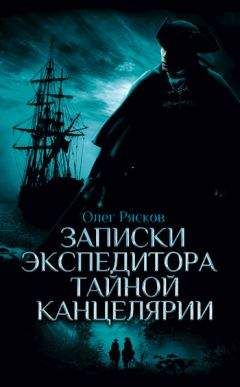 Олег Рясков

ЗАПИСКИ ЭКСПЕДИТОРА ТАЙНОЙ КАНЦЕЛЯРИИ